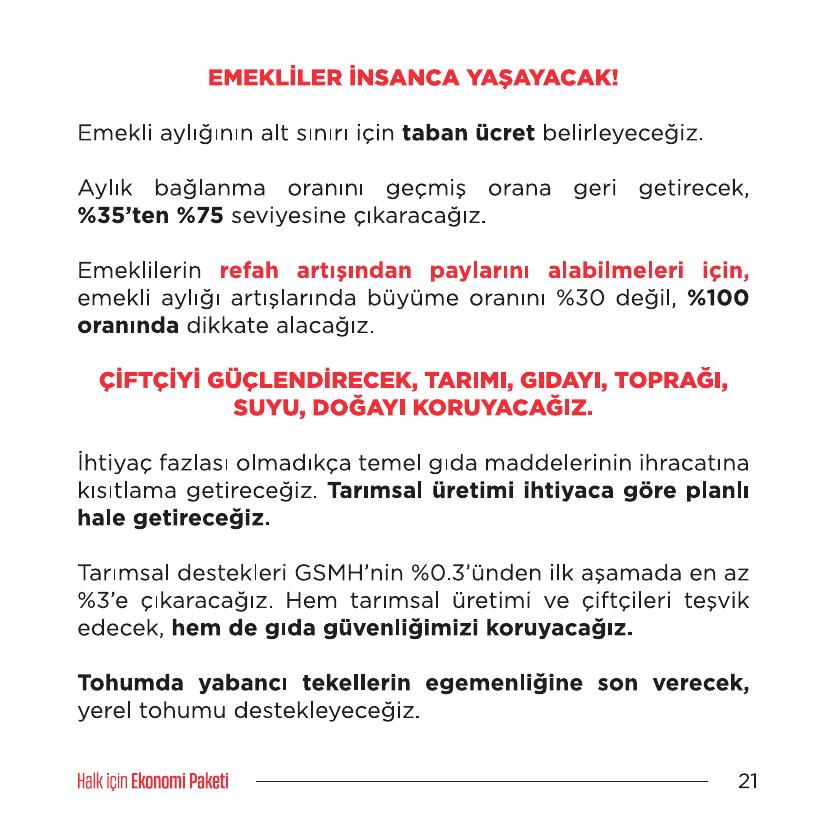 EMEKLİLER İNSANCA YAŞAYACAK!

Emekli aylığının alt sınırı için taban ücret belirleyeceğiz.

Aylık bağlanma oranını geçmiş orana geri getirecek, %35'ten %75 seviyesine çıkaracağız.

Emeklilerin refah artışından paylarını alabilmeleri için, emekli aylığı artışlarında büyüme oranını %30 değil, %100 oranında dikkate alacağız.

ÇİFTÇİYİ GÜÇLENDİRECEK, TARIMI, GIDAYI, TOPRAĞI, SUYU, DOĞAYI KORUYACAĞIZ.

İhtiyaç fazlası olmadıkça temel gıda maddelerinin ihracatına kısıtlama getireceğiz. Tarımsal üretimi ihtiyaca göre planlı hale getireceğiz.

Tarımsal destekleri GSMH'nin %0.3'ünden ilk aşamada en az %3'e çıkaracağız. Hem tarımsal üretimi ve çiftçileri teşvik edecek, hem de gıda güvenliğimizi koruyacağız.

Tohumda yabancı tekellerin egemenliğine son verecek, yerel tohumu destekleyeceğiz.

Halk için Ekonomi Paketi 21